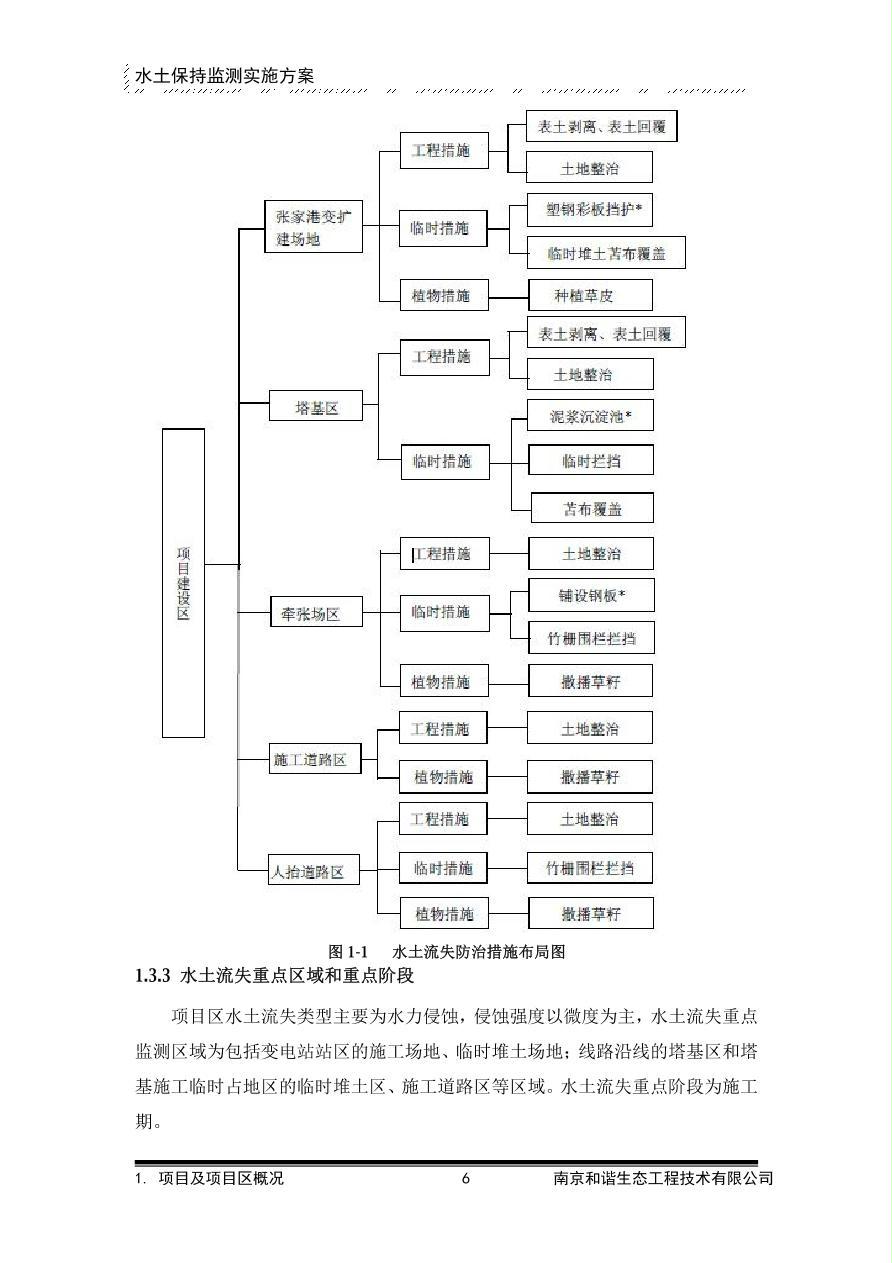 水土保持监测实施方案

项目建设区

张家港变扩建场地

工程措施

表土剥离、表土回覆

土地整治

临时措施

塑钢彩板挡护*

临时堆土苫布覆盖

植物措施

种植草皮

塔基区

工程措施

表土剥离、表土回覆

土地整治

临时措施

泥浆沉淀池*

临时拦挡

苫布覆盖

牵张场区

工程措施

土地整治

临时措施

铺设钢板*

竹栅围栏拦挡

植物措施

撒播草籽

施工道路区

工程措施

土地整治

植物措施

撒播草籽

人抬道路区

工程措施

土地整治

临时措施

竹栅围栏拦挡

植物措施

撒播草籽

图 1-1　水土流失防治措施布局图

1.3.3 水土流失重点区域和重点阶段

项目区水土流失类型主要为水力侵蚀，侵蚀强度以微度为主，水土流失重点监测区域为包括变电站站区的施工场地、临时堆土场地；线路沿线的塔基区和塔基施工临时占地区的临时堆土区、施工道路区等区域。水土流失重点阶段为施工期。

1. 项目及项目区概况　6　南京和谐生态工程技术有限公司